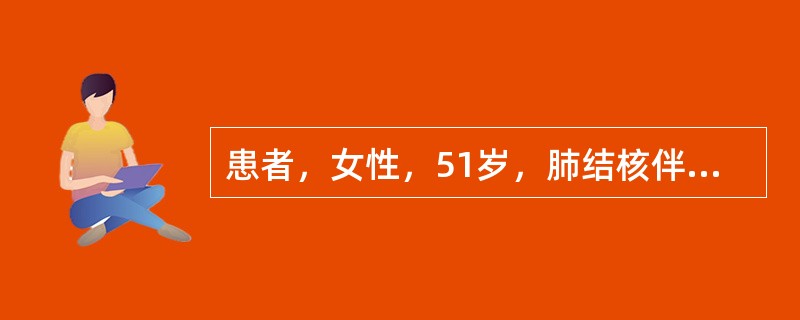 患者，女性，51岁，肺结核伴...